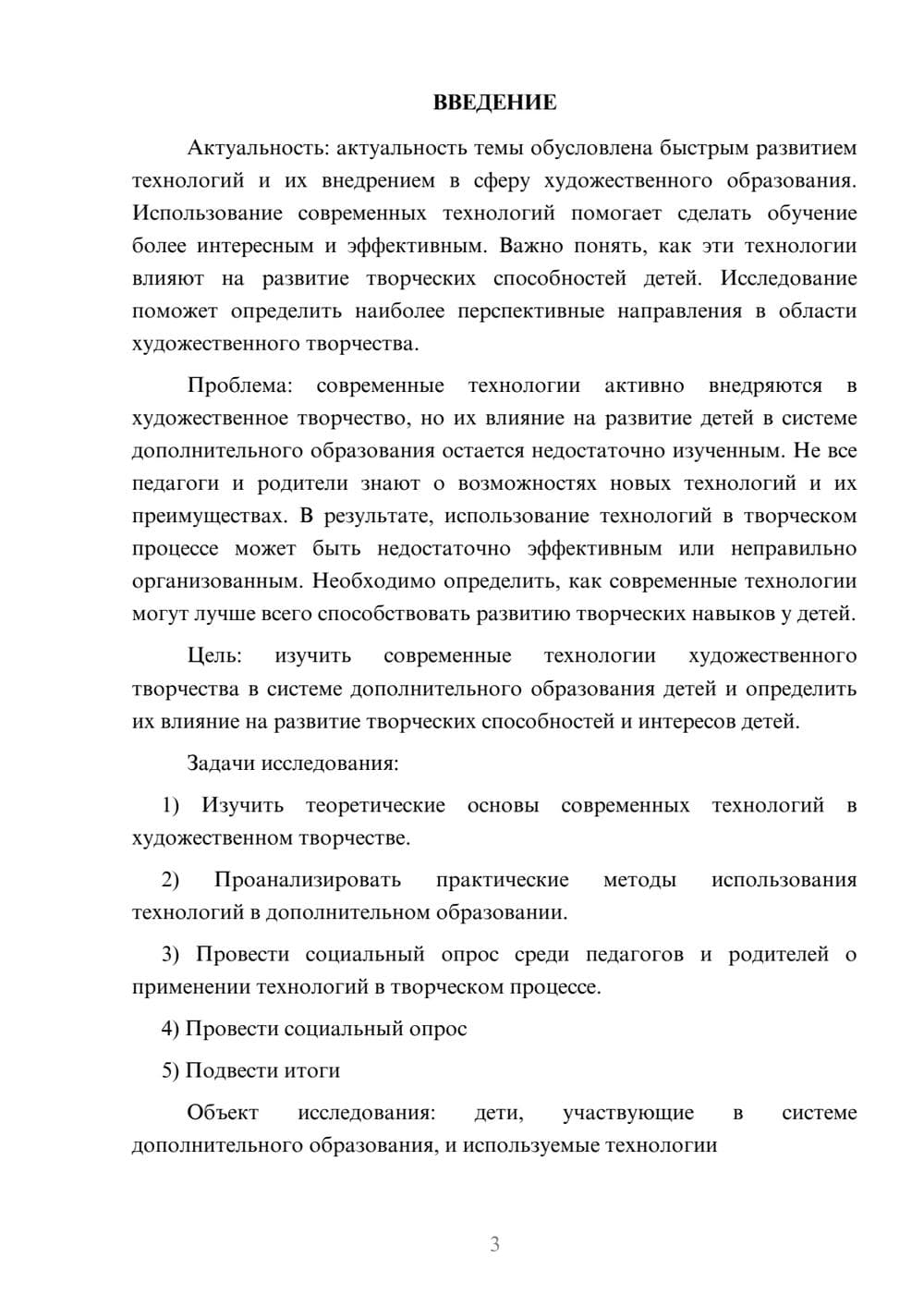 ВВЕДЕНИЕ

Актуальность: актуальность темы обусловлена быстрым развитием технологий и их внедрением в сферу художественного образования. Использование современных технологий помогает сделать обучение более интересным и эффективным. Важно понять, как эти технологии влияют на развитие творческих способностей детей. Исследование поможет определить наиболее перспективные направления в области художественного творчества.

Проблема: современные технологии активно внедряются в художественное творчество, но их влияние на развитие детей в системе дополнительного образования остается недостаточно изученным. Не все педагоги и родители знают о возможностях новых технологий и их преимуществах. В результате, использование технологий в творческом процессе может быть недостаточно эффективным или неправильно организованным. Необходимо определить, как современные технологии могут лучше всего способствовать развитию творческих навыков у детей.

Цель: изучить современные технологии художественного творчества в системе дополнительного образования детей и определить их влияние на развитие творческих способностей и интересов детей.

Задачи исследования:

1) Изучить теоретические основы современных технологий в художественном творчестве.

2) Проанализировать практические методы использования технологий в дополнительном образовании.

3) Провести социальный опрос среди педагогов и родителей о применении технологий в творческом процессе.

4) Провести социальный опрос

5) Подвести итоги

Объект исследования: дети, участвующие в системе дополнительного образования, и используемые технологии

3